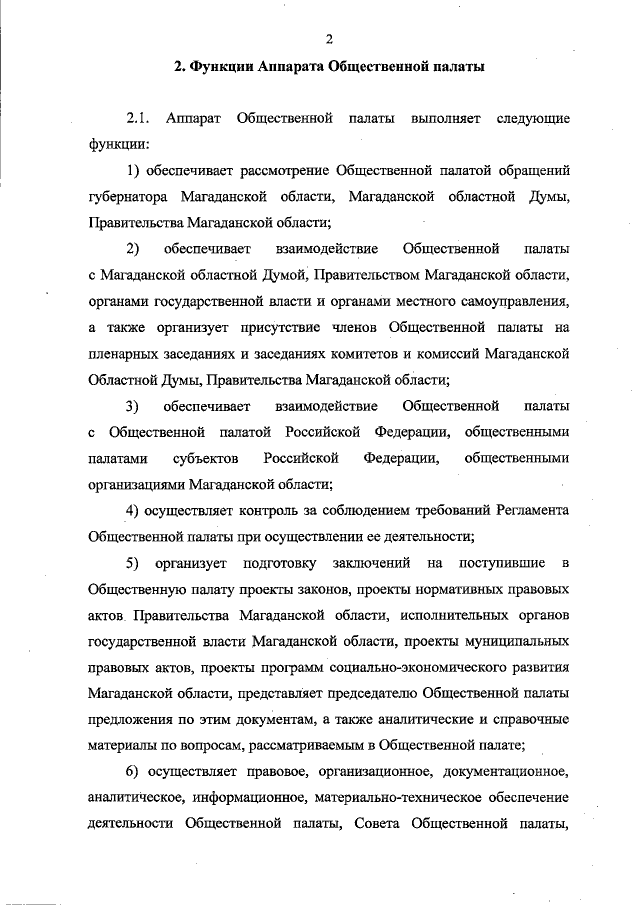 2

2. Функции Аппарата Общественной палаты

2.1. Аппарат Общественной палаты выполняет следующие функции:

1) обеспечивает рассмотрение Общественной палатой обращений губернатора Магаданской области, Магаданской областной Думы, Правительства Магаданской области;

2) обеспечивает взаимодействие Общественной палаты с Магаданской областной Думой, Правительством Магаданской области, органами государственной власти и органами местного самоуправления, а также организует присутствие членов Общественной палаты на пленарных заседаниях и заседаниях комитетов и комиссий Магаданской Областной Думы, Правительства Магаданской области;

3) обеспечивает взаимодействие Общественной палаты с Общественной палатой Российской Федерации, общественными палатами субъектов Российской Федерации, общественными организациями Магаданской области;

4) осуществляет контроль за соблюдением требований Регламента Общественной палаты при осуществлении ее деятельности;

5) организует подготовку заключений на поступившие в Общественную палату проекты законов, проекты нормативных правовых актов Правительства Магаданской области, исполнительных органов государственной власти Магаданской области, проекты муниципальных правовых актов, проекты программ социально-экономического развития Магаданской области, представляет председателю Общественной палаты предложения по этим документам, а также аналитические и справочные материалы по вопросам, рассматриваемым в Общественной палате;

6) осуществляет правовое, организационное, документационное, аналитическое, информационное, материально-техническое обеспечение деятельности Общественной палаты, Совета Общественной палаты,